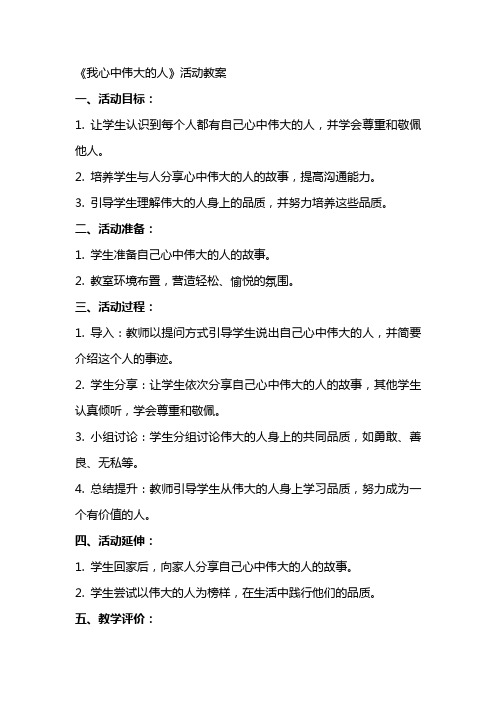 《我心中伟大的人》活动教案

一、活动目标：

1. 让学生认识到每个人都有自己心中伟大的人，并学会尊重和敬佩他人。

2. 培养学生与人分享心中伟大的人的故事，提高沟通能力。

3. 引导学生理解伟大的人身上的品质，并努力培养这些品质。

二、活动准备：

1. 学生准备自己心中伟大的人的故事。

2. 教室环境布置，营造轻松、愉悦的氛围。

三、活动过程：

1. 导入：教师以提问方式引导学生说出自己心中伟大的人，并简要介绍这个人的事迹。

2. 学生分享：让学生依次分享自己心中伟大的人的故事，其他学生认真倾听，学会尊重和敬佩。

3. 小组讨论：学生分组讨论伟大的人身上的共同品质，如勇敢、善良、无私等。

4. 总结提升：教师引导学生从伟大的人身上学习品质，努力成为一个有价值的人。

四、活动延伸：

1. 学生回家后，向家人分享自己心中伟大的人的故事。

2. 学生尝试以伟大的人为榜样，在生活中践行他们的品质。

五、教学评价：